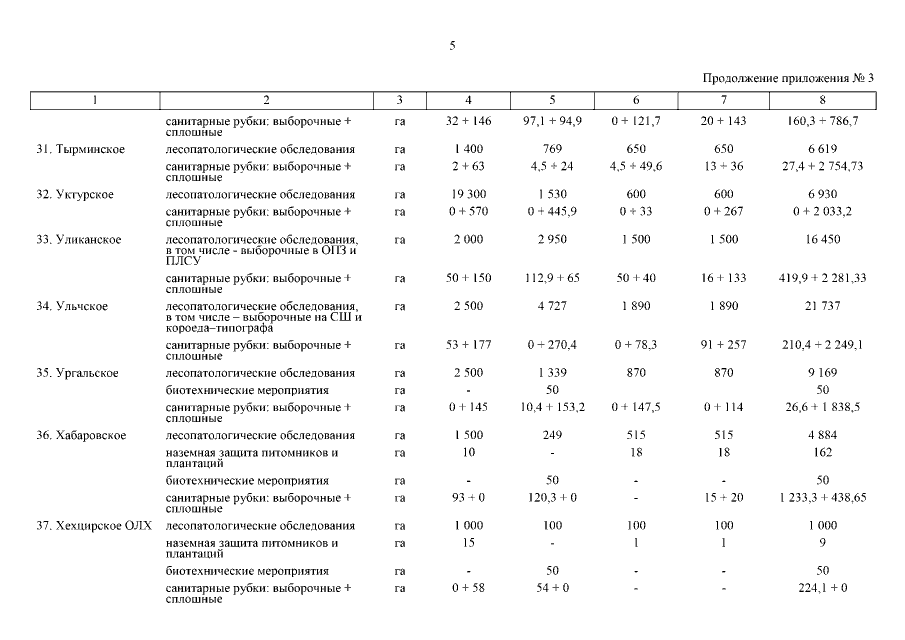 5

Продолжение приложения № 3

| 1 | 2 | 3 | 4 | 5 | 6 | 7 | 8 |
|---|---|---|---|---|---|---|---|
| | санитарные рубки: выборочные + сплошные | га | 32 + 146 | 97,1 + 94,9 | 0 + 121,7 | 20 + 143 | 160,3 + 786,7 |
| 31. Тырминское | лесопатологические обследования | га | 1 400 | 769 | 650 | 650 | 6 619 |
| | санитарные рубки: выборочные + сплошные | га | 2 + 63 | 4,5 + 24 | 4,5 + 49,6 | 13 + 36 | 27,4 + 2 754,73 |
| 32. Уктурское | лесопатологические обследования | га | 19 300 | 1 530 | 600 | 600 | 6 930 |
| | санитарные рубки: выборочные + сплошные | га | 0 + 570 | 0 + 445,9 | 0 + 33 | 0 + 267 | 0 + 2 033,2 |
| 33. Уликанское | лесопатологические обследования, в том числе - выборочные в ОПЗ и ПЛСУ | га | 2 000 | 2 950 | 1 500 | 1 500 | 16 450 |
| | санитарные рубки: выборочные + сплошные | га | 50 + 150 | 112,9 + 65 | 50 + 40 | 16 + 133 | 419,9 + 2 281,33 |
| 34. Ульчское | лесопатологические обследования, в том числе – выборочные на СШ и короеда–типографа | га | 2 500 | 4 727 | 1 890 | 1 890 | 21 737 |
| | санитарные рубки: выборочные + сплошные | га | 53 + 177 | 0 + 270,4 | 0 + 78,3 | 91 + 257 | 210,4 + 2 249,1 |
| 35. Ургальское | лесопатологические обследования | га | 2 500 | 1 339 | 870 | 870 | 9 169 |
| | биотехнические мероприятия | га | - | 50 | | | 50 |
| | санитарные рубки: выборочные + сплошные | га | 0 + 145 | 10,4 + 153,2 | 0 + 147,5 | 0 + 114 | 26,6 + 1 838,5 |
| 36. Хабаровское | лесопатологические обследования | га | 1 500 | 249 | 515 | 515 | 4 884 |
| | наземная защита питомников и плантаций | га | 10 | - | 18 | 18 | 162 |
| | биотехнические мероприятия | га | - | 50 | - | - | 50 |
| | санитарные рубки: выборочные + сплошные | га | 93 + 0 | 120,3 + 0 | - | 15 + 20 | 1 233,3 + 438,65 |
| 37. Хехцирское ОЛХ | лесопатологические обследования | га | 1 000 | 100 | 100 | 100 | 1 000 |
| | наземная защита питомников и плантаций | га | 15 | - | 1 | 1 | 9 |
| | биотехнические мероприятия | га | - | 50 | - | - | 50 |
| | санитарные рубки: выборочные + сплошные | га | 0 + 58 | 54 + 0 | - | - | 224,1 + 0 |